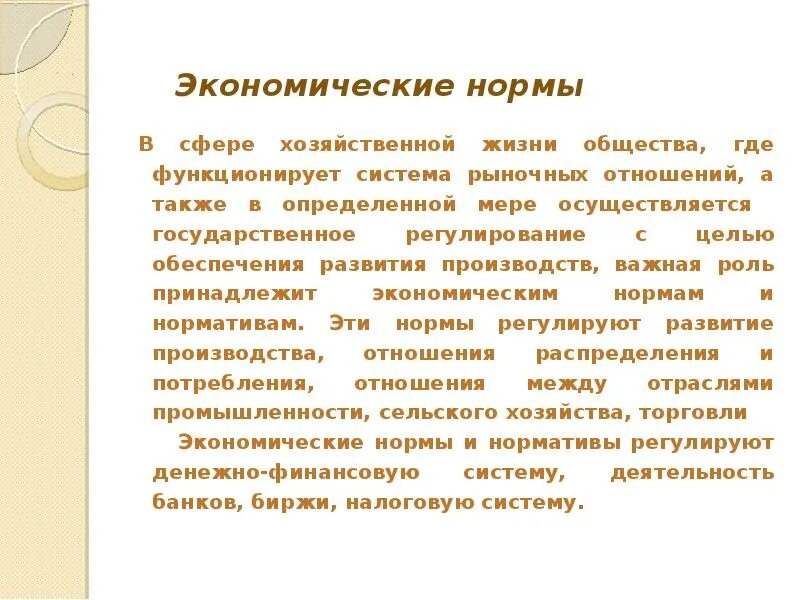 Экономические нормы

В сфере хозяйственной жизни общества, где функционирует система рыночных отношений, а также в определенной мере осуществляется государственное регулирование с целью обеспечения развития производств, важная роль принадлежит экономическим нормам и нормативам. Эти нормы регулируют развитие производства, отношения распределения и потребления, отношения между отраслями промышленности, сельского хозяйства, торговли

Экономические нормы и нормативы регулируют денежно-финансовую систему, деятельность банков, биржи, налоговую систему.